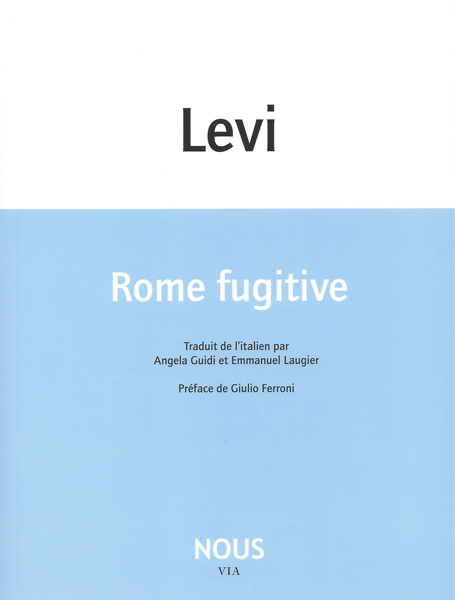 Levi

Rome fugitive

Traduit de l'italien par
Angela Guidi et Emmanuel Laugier

Préface de Giulio Ferroni

NOUS
VIA